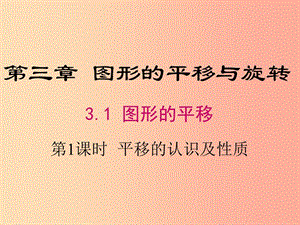 第三章 图形的平移与旋转

3.1 图形的平移

第1课时 平移的认识及性质